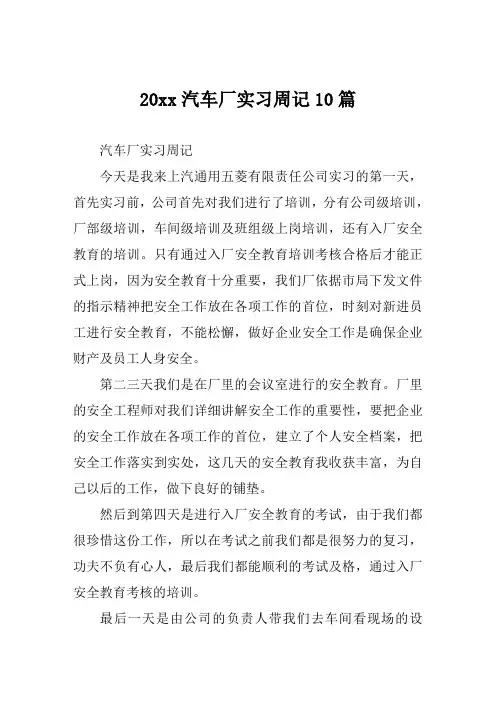 20xx 汽车厂实习周记 10 篇

汽车厂实习周记

今天是我来上汽通用五菱有限责任公司实习的第一天，首先实习前，公司首先对我们进行了培训，分有公司级培训，厂部级培训，车间级培训及班组级上岗培训，还有入厂安全教育的培训。只有通过入厂安全教育培训考核合格后才能正式上岗，因为安全教育十分重要，我们厂依据市局下发文件的指示精神把安全工作放在各项工作的首位，时刻对新进员工进行安全教育，不能松懈，做好企业安全工作是确保企业财产及员工人身安全。

第二三天我们是在厂里的会议室进行的安全教育。厂里的安全工程师对我们详细讲解安全工作的重要性，要把企业的安全工作放在各项工作的首位，建立了个人安全档案，把安全工作落实到实处，这几天的安全教育我收获丰富，为自己以后的工作，做下良好的铺垫。

然后到第四天是进行入厂安全教育的考试，由于我们都很珍惜这份工作，所以在考试之前我们都是很努力的复习，功夫不负有心人，最后我们都能顺利的考试及格，通过入厂安全教育考核的培训。

最后一天是由公司的负责人带我们去车间看现场的设